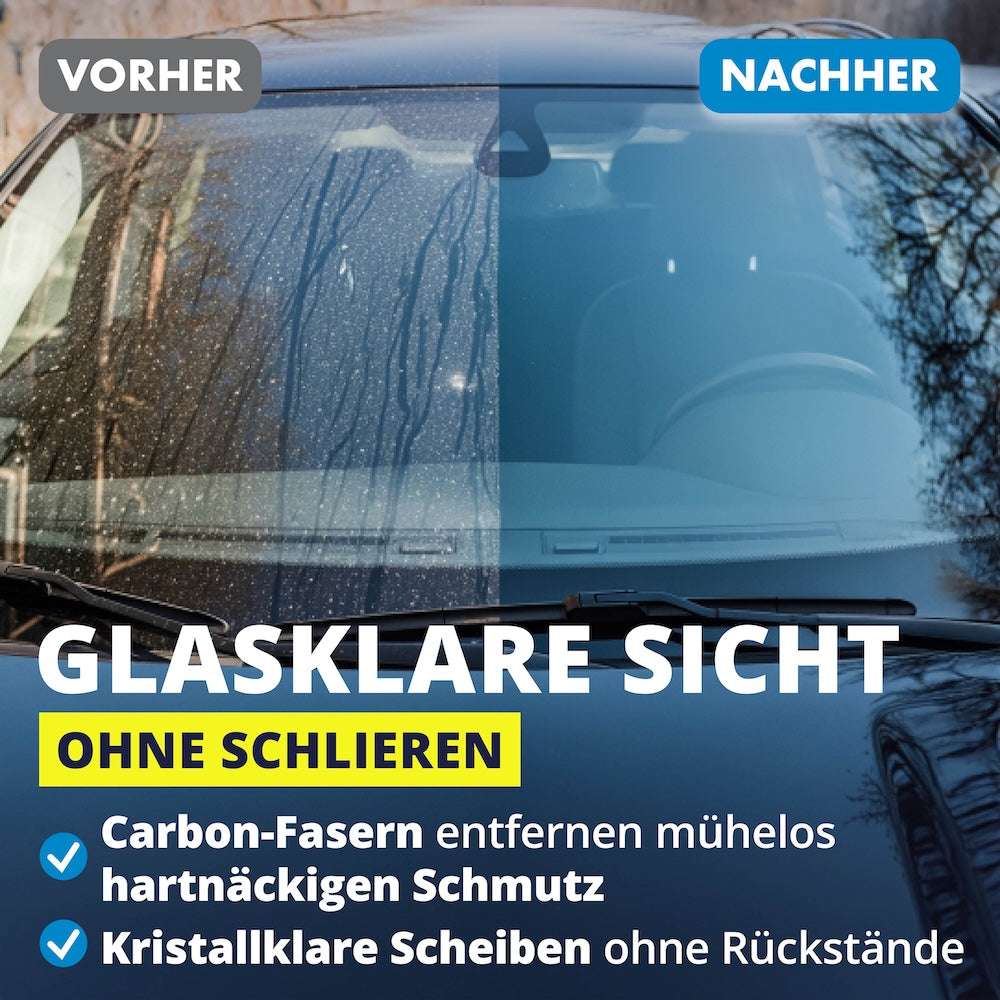 VORHER

NACHHER

GLASKLARE SICHT

OHNE SCHLIEREN

Carbon-Fasern entfernen mühelos hartnäckigen Schmutz

Kristallklare Scheiben ohne Rückstände